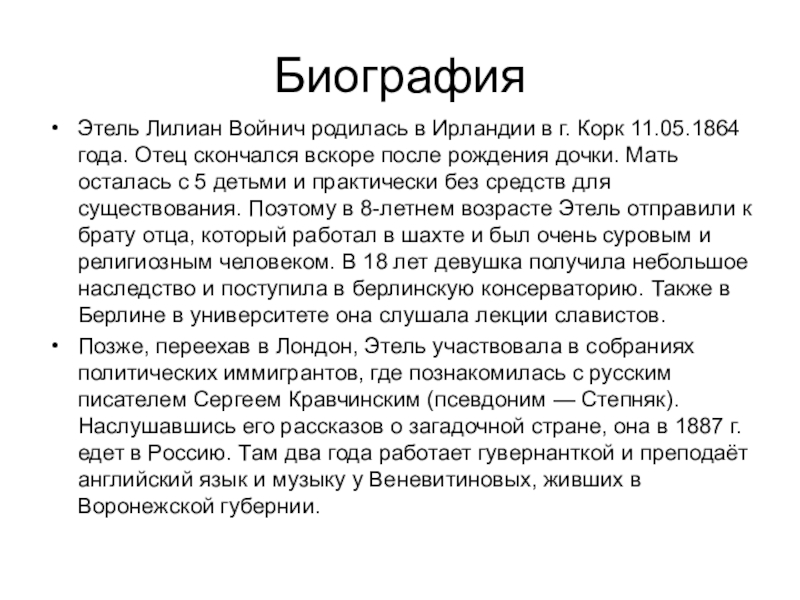 Биография

• Этель Лилиан Войнич родилась в Ирландии в г. Корк 11.05.1864 года. Отец скончался вскоре после рождения дочки. Мать осталась с 5 детьми и практически без средств для существования. Поэтому в 8-летнем возрасте Этель отправили к брату отца, который работал в шахте и был очень суровым и религиозным человеком. В 18 лет девушка получила небольшое наследство и поступила в берлинскую консерваторию. Также в Берлине в университете она слушала лекции славистов.

• Позже, переехав в Лондон, Этель участвовала в собраниях политических иммигрантов, где познакомилась с русским писателем Сергеем Кравчинским (псевдоним — Степняк). Наслушавшись его рассказов о загадочной стране, она в 1887 г. едет в Россию. Там два года работает гувернанткой и преподаёт английский язык и музыку у Веневитиновых, живших в Воронежской губернии.